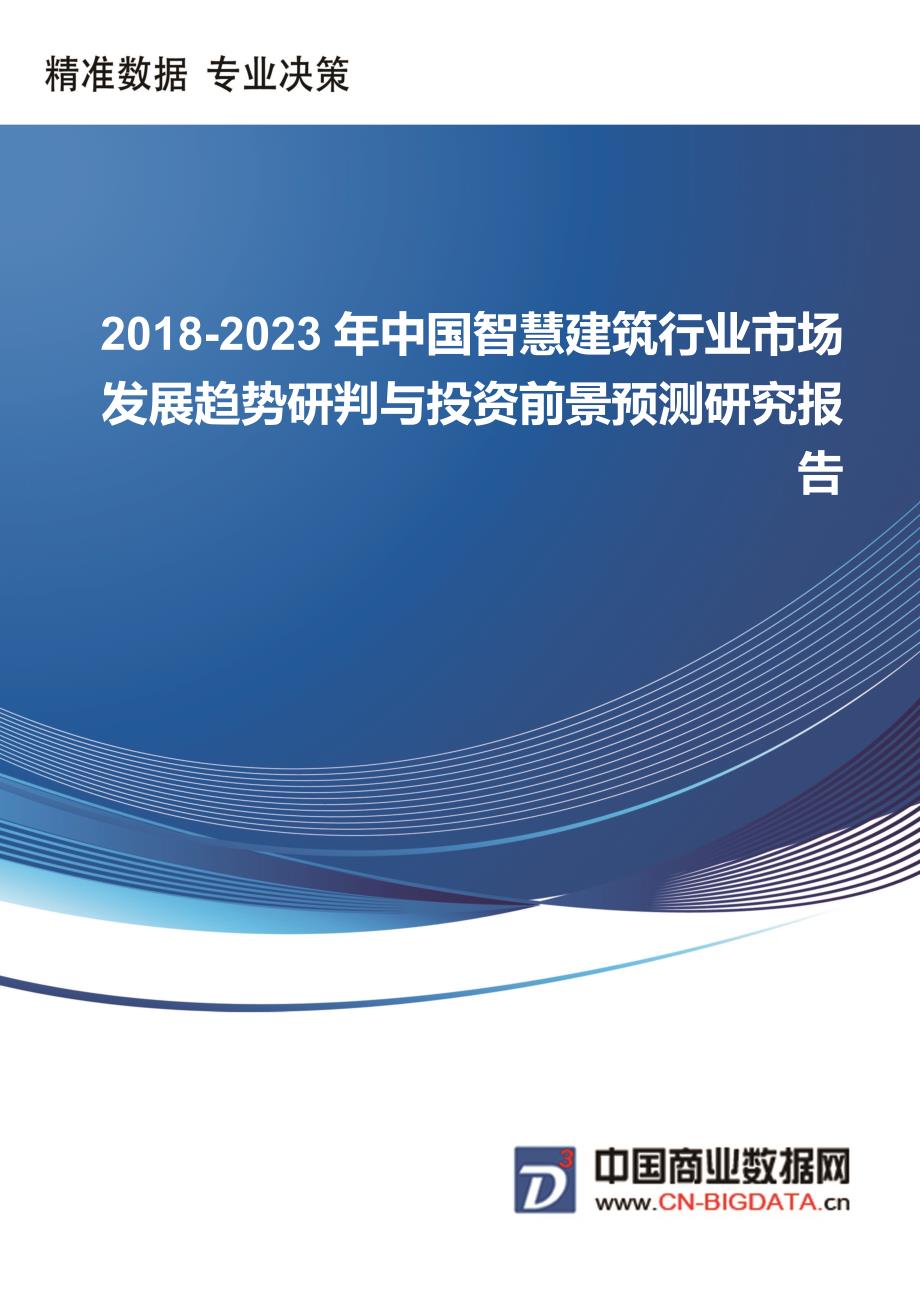 精准数据 专业决策

2018-2023 年中国智慧建筑行业市场发展趋势研判与投资前景预测研究报告

D³

中国商业数据网
www.CN-BIGDATA.cn